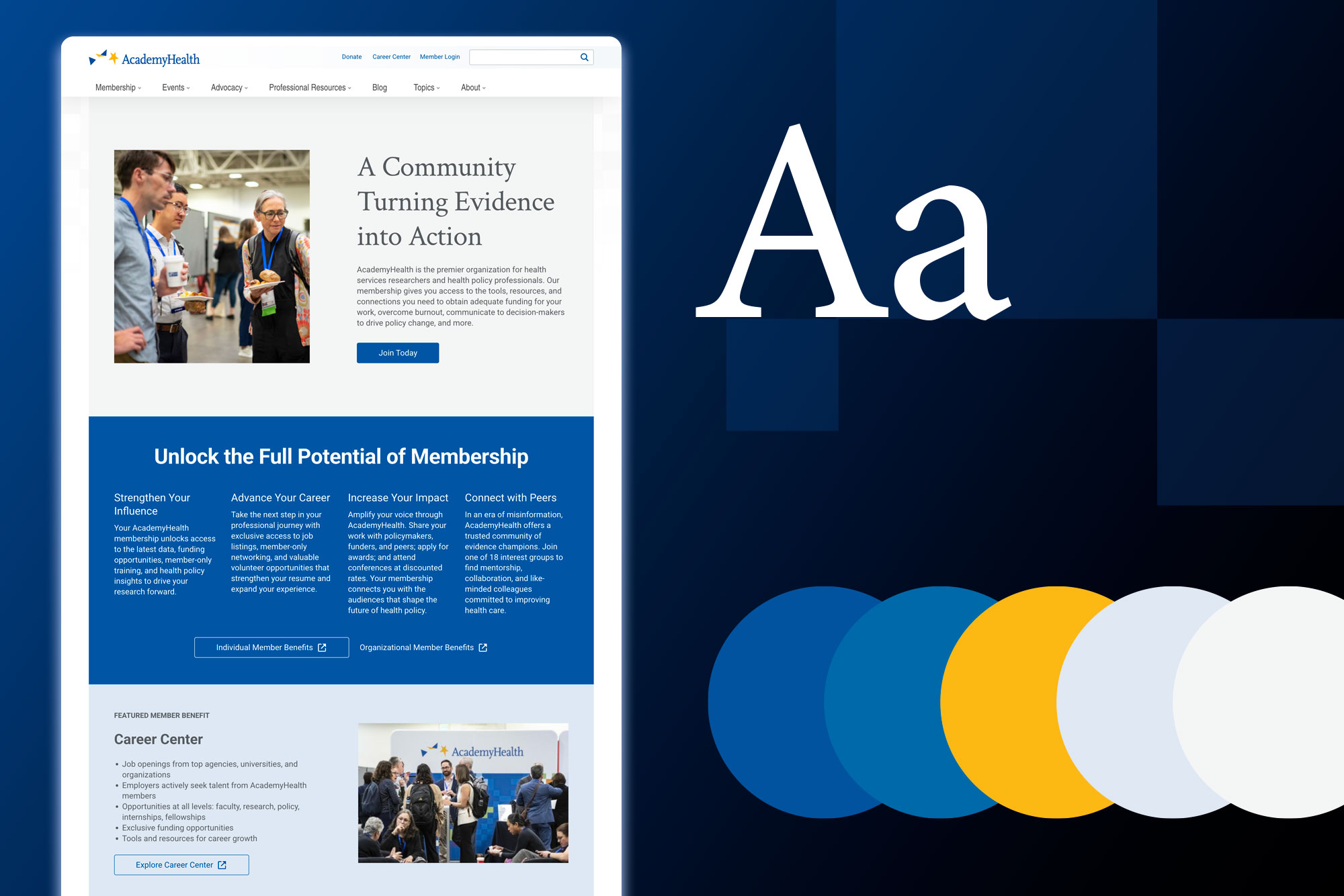 AcademyHealth

Donate Career Center Member Login

Membership Events Advocacy Professional Resources Blog Topics About

A Community Turning Evidence into Action

AcademyHealth is the premier organization for health services researchers and health policy professionals. Our membership gives you access to the tools, resources, and connections you need to obtain adequate funding for your work, overcome burnout, communicate to decision-makers to drive policy change, and more.

Join Today

Unlock the Full Potential of Membership

Strengthen Your Influence

Your AcademyHealth membership unlocks access to the latest data, funding opportunities, member-only training, and health policy insights to drive your research forward.

Advance Your Career

Take the next step in your professional journey with exclusive access to job listings, member-only networking, and valuable volunteer opportunities that strengthen your resume and expand your experience.

Increase Your Impact

Amplify your voice through AcademyHealth. Share your work with policymakers, funders, and peers; apply for awards; and attend conferences at discounted rates. Your membership connects you with the audiences that shape the future of health policy.

Connect with Peers

In an era of misinformation, AcademyHealth offers a trusted community of evidence champions. Join one of 18 interest groups to find mentorship, collaboration, and like-minded colleagues committed to improving health care.

Individual Member Benefits

Organizational Member Benefits

FEATURED MEMBER BENEFIT

Career Center

• Job openings from top agencies, universities, and organizations
• Employers actively seek talent from AcademyHealth members
• Opportunities at all levels: faculty, research, policy, internships, fellowships
• Exclusive funding opportunities
• Tools and resources for career growth

Explore Career Center

AcademyHealth

Aa